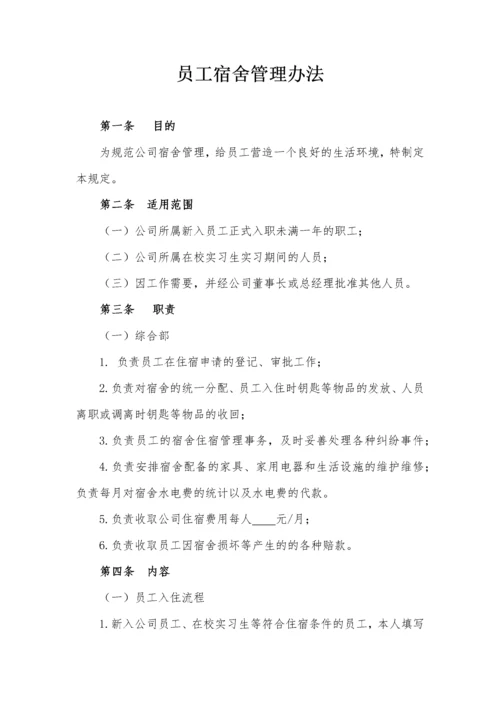 员工宿舍管理办法

第一条　目的

为规范公司宿舍管理，给员工营造一个良好的生活环境，特制定本规定。

第二条　适用范围

（一）公司所属新入员工正式入职未满一年的职工；

（二）公司所属在校实习生实习期间的人员；

（三）因工作需要，并经公司董事长或总经理批准其他人员。

第三条　职责

（一）综合部

1. 负责员工在住宿申请的登记、审批工作；

2. 负责对宿舍的统一分配、员工入住时钥匙等物品的发放、人员离职或调离时钥匙等物品的收回；

3. 负责员工的宿舍住宿管理事务，及时妥善处理各种纠纷事件；

4. 负责安排宿舍配备的家具、家用电器和生活设施的维护维修；负责每月对宿舍水电费的统计以及水电费的代款。

5. 负责收取公司住宿费用每人____元/月；

6. 负责收取员工因宿舍损坏等产生的的各种赔款。

第四条　内容

（一）员工入住流程

1. 新入公司员工、在校实习生等符合住宿条件的员工，本人填写